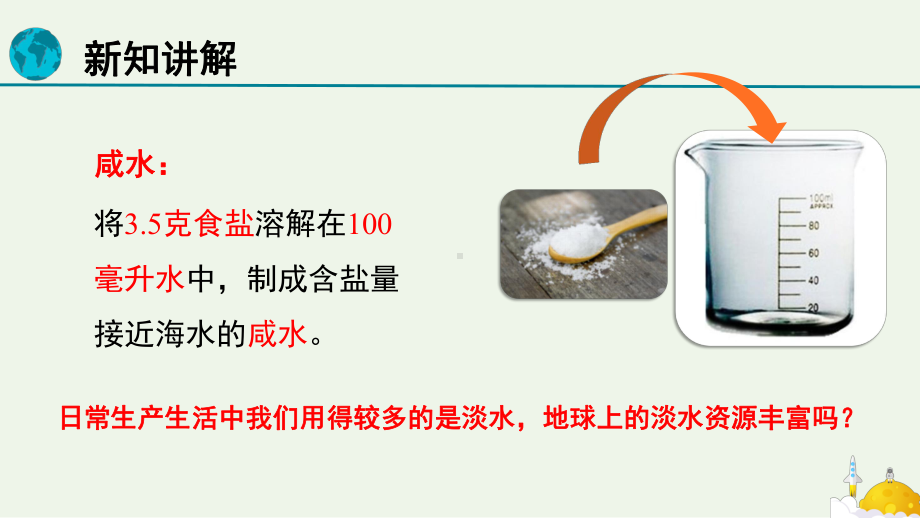 新知讲解

咸水：

将3.5克食盐溶解在100毫升水中，制成含盐量接近海水的咸水。

100ml
APPROX
80
60
40
20

日常生产生活中我们用得较多的是淡水，地球上的淡水资源丰富吗？